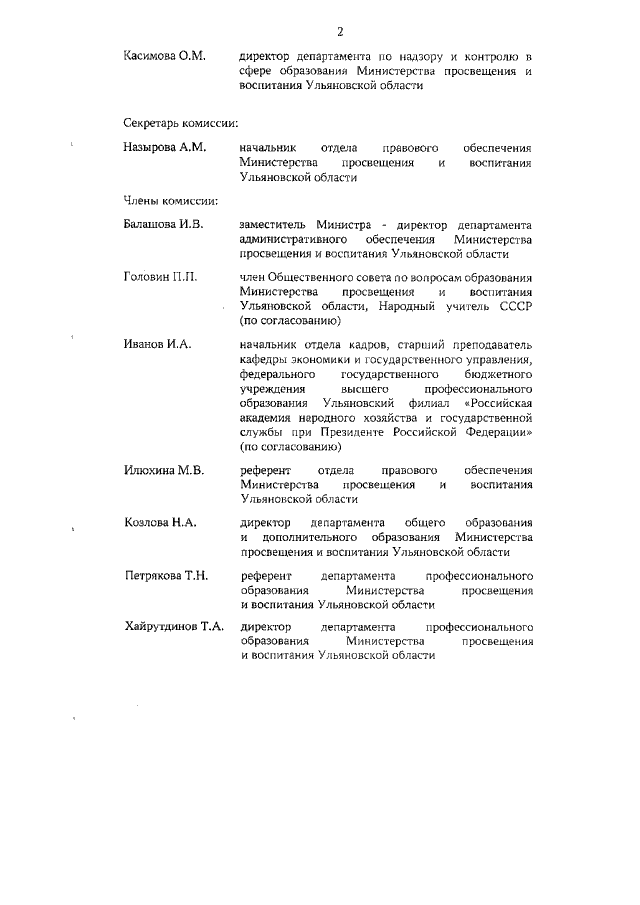 2

Касимова О.М. директор департамента по надзору и контролю в сфере образования Министерства просвещения и воспитания Ульяновской области

Секретарь комиссии:

Назырова А.М. начальник отдела правового обеспечения Министерства просвещения и воспитания Ульяновской области

Члены комиссии:

Балашова И.В. заместитель Министра - директор департамента административного обеспечения Министерства просвещения и воспитания Ульяновской области

Головин П.П. член Общественного совета по вопросам образования Министерства просвещения и воспитания Ульяновской области, Народный учитель СССР (по согласованию)

Иванов И.А. начальник отдела кадров, старший преподаватель кафедры экономики и государственного управления, федерального государственного бюджетного учреждения высшего профессионального образования Ульяновский филиал «Российская академия народного хозяйства и государственной службы при Президенте Российской Федерации» (по согласованию)

Илюхина М.В. референт отдела правового обеспечения Министерства просвещения и воспитания Ульяновской области

Козлова Н.А. директор департамента общего образования и дополнительного образования Министерства просвещения и воспитания Ульяновской области

Петрякова Т.Н. референт департамента профессионального образования Министерства просвещения и воспитания Ульяновской области

Хайрутдинов Т.А. директор департамента профессионального образования Министерства просвещения и воспитания Ульяновской области